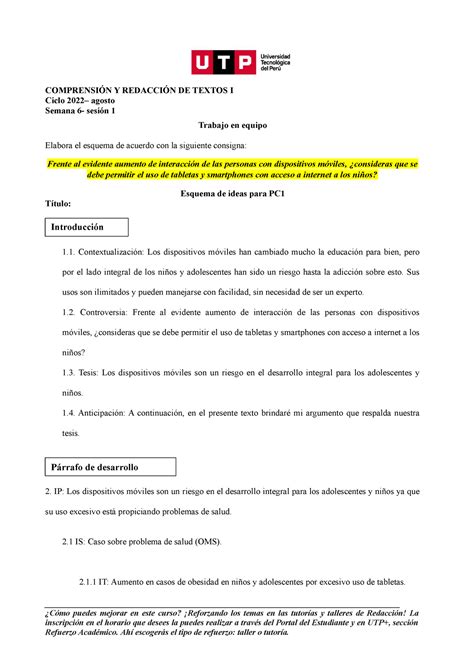 UTP Universidad Tecnológica del Perú

COMPRENSIÓN Y REDACCIÓN DE TEXTOS I
Ciclo 2022– agosto
Semana 6- sesión 1

Trabajo en equipo

Elabora el esquema de acuerdo con la siguiente consigna:

Frente al evidente aumento de interacción de las personas con dispositivos móviles, ¿consideras que se debe permitir el uso de tabletas y smartphones con acceso a internet a los niños?

Esquema de ideas para PC1

Título:

Introducción

1.1. Contextualización: Los dispositivos móviles han cambiado mucho la educación para bien, pero por el lado integral de los niños y adolescentes han sido un riesgo hasta la adicción sobre esto. Sus usos son ilimitados y pueden manejarse con facilidad, sin necesidad de ser un experto.

1.2. Controversia: Frente al evidente aumento de interacción de las personas con dispositivos móviles, ¿consideras que se debe permitir el uso de tabletas y smartphones con acceso a internet a los niños?

1.3. Tesis: Los dispositivos móviles son un riesgo en el desarrollo integral para los adolescentes y niños.

1.4. Anticipación: A continuación, en el presente texto brindaré mi argumento que respalda nuestra tesis.

Párrafo de desarrollo

2. IP: Los dispositivos móviles son un riesgo en el desarrollo integral para los adolescentes y niños ya que su uso excesivo está propiciando problemas de salud.

2.1 IS: Caso sobre problema de salud (OMS).

2.1.1 IT: Aumento en casos de obesidad en niños y adolescentes por excesivo uso de tabletas.

¿Cómo puedes mejorar en este curso? ¡Reforzando los temas en las tutorías y talleres de Redacción! La inscripción en el horario que desees la puedes realizar a través del Portal del Estudiante y en UTP+, sección Refuerzo Académico. Ahí escogerás el tipo de refuerzo: taller o tutoría.